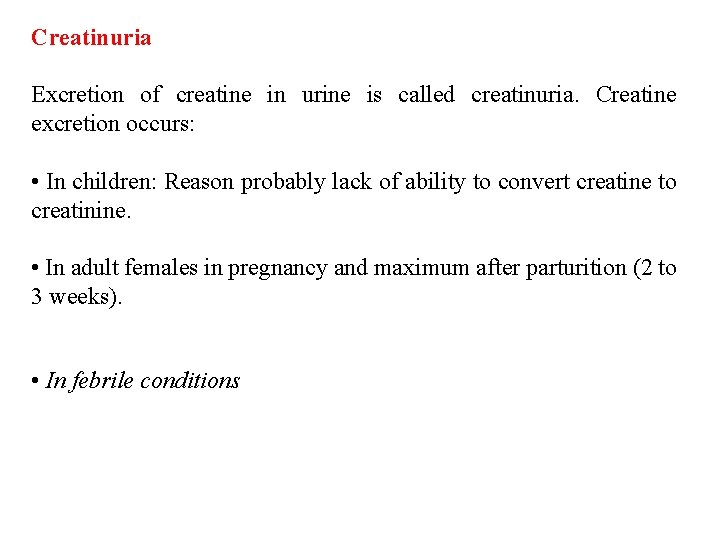 Creatinuria

Excretion of creatine in urine is called creatinuria. Creatine excretion occurs:

• In children: Reason probably lack of ability to convert creatine to creatinine.

• In adult females in pregnancy and maximum after parturition (2 to 3 weeks).

• In febrile conditions